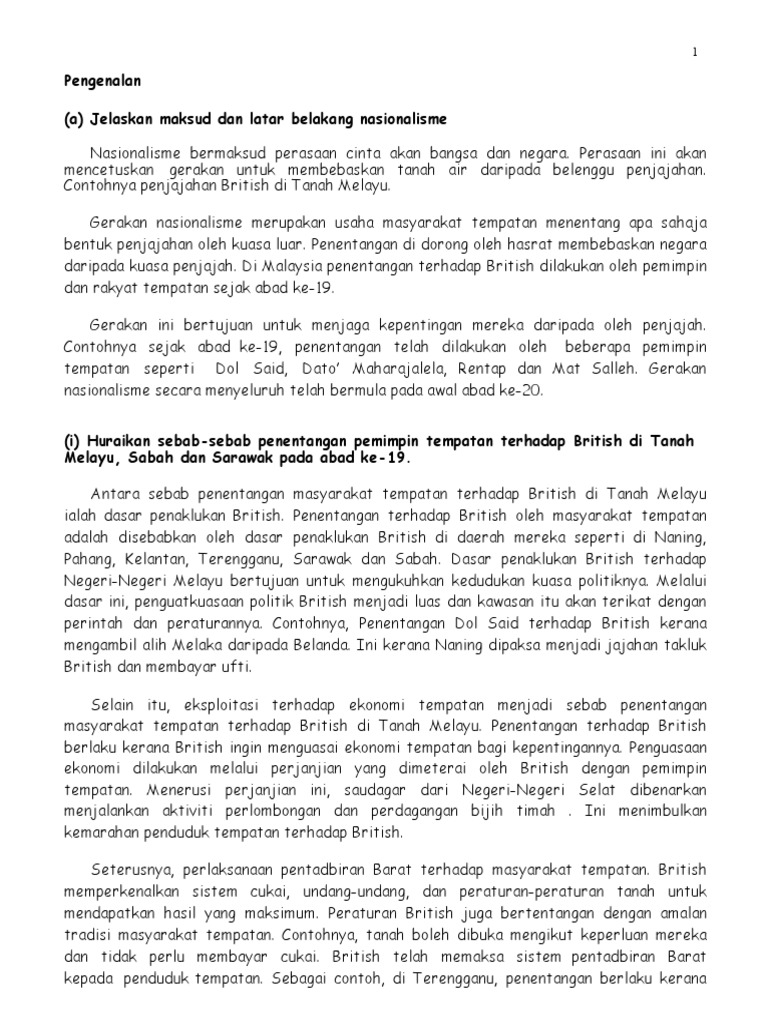 1

Pengenalan

(a) Jelaskan maksud dan latar belakang nasionalisme

Nasionalisme bermaksud perasaan cinta akan bangsa dan negara. Perasaan ini akan mencetuskan gerakan untuk membebaskan tanah air daripada belenggu penjajahan. Contohnya penjajahan British di Tanah Melayu.

Gerakan nasionalisme merupakan usaha masyarakat tempatan menentang apa sahaja bentuk penjajahan oleh kuasa luar. Penentangan di dorong oleh hasrat membebaskan negara daripada kuasa penjajah. Di Malaysia penentangan terhadap British dilakukan oleh pemimpin dan rakyat tempatan sejak abad ke-19.

Gerakan ini bertujuan untuk menjaga kepentingan mereka daripada oleh penjajah. Contohnya sejak abad ke-19, penentangan telah dilakukan oleh beberapa pemimpin tempatan seperti Dol Said, Dato' Maharajalela, Rentap dan Mat Salleh. Gerakan nasionalisme secara menyeluruh telah bermula pada awal abad ke-20.

(i) Huraikan sebab-sebab penentangan pemimpin tempatan terhadap British di Tanah Melayu, Sabah dan Sarawak pada abad ke-19.

Antara sebab penentangan masyarakat tempatan terhadap British di Tanah Melayu ialah dasar penaklukan British. Penentangan terhadap British oleh masyarakat tempatan adalah disebabkan oleh dasar penaklukan British di daerah mereka seperti di Naning, Pahang, Kelantan, Terengganu, Sarawak dan Sabah. Dasar penaklukan British terhadap Negeri-Negeri Melayu bertujuan untuk mengukuhkan kedudukan kuasa politiknya. Melalui dasar ini, penguatkuasaan politik British menjadi luas dan kawasan itu akan terikat dengan perintah dan peraturannya. Contohnya, Penentangan Dol Said terhadap British kerana mengambil alih Melaka daripada Belanda. Ini kerana Naning dipaksa menjadi jajahan takluk British dan membayar ufti.

Selain itu, eksploitasi terhadap ekonomi tempatan menjadi sebab penentangan masyarakat tempatan terhadap British di Tanah Melayu. Penentangan terhadap British berlaku kerana British ingin menguasai ekonomi tempatan bagi kepentingannya. Penguasaan ekonomi dilakukan melalui perjanjian yang dimeterai oleh British dengan pemimpin tempatan. Menerusi perjanjian ini, saudagar dari Negeri-Negeri Selat dibenarkan menjalankan aktiviti perlombongan dan perdagangan bijih timah . Ini menimbulkan kemarahan penduduk tempatan terhadap British.

Seterusnya, perlaksanaan pentadbiran Barat terhadap masyarakat tempatan. British memperkenalkan sistem cukai, undang-undang, dan peraturan-peraturan tanah untuk mendapatkan hasil yang maksimum. Peraturan British juga bertentangan dengan amalan tradisi masyarakat tempatan. Contohnya, tanah boleh dibuka mengikut keperluan mereka dan tidak perlu membayar cukai. British telah memaksa sistem pentadbiran Barat kepada penduduk tempatan. Sebagai contoh, di Terengganu, penentangan berlaku kerana